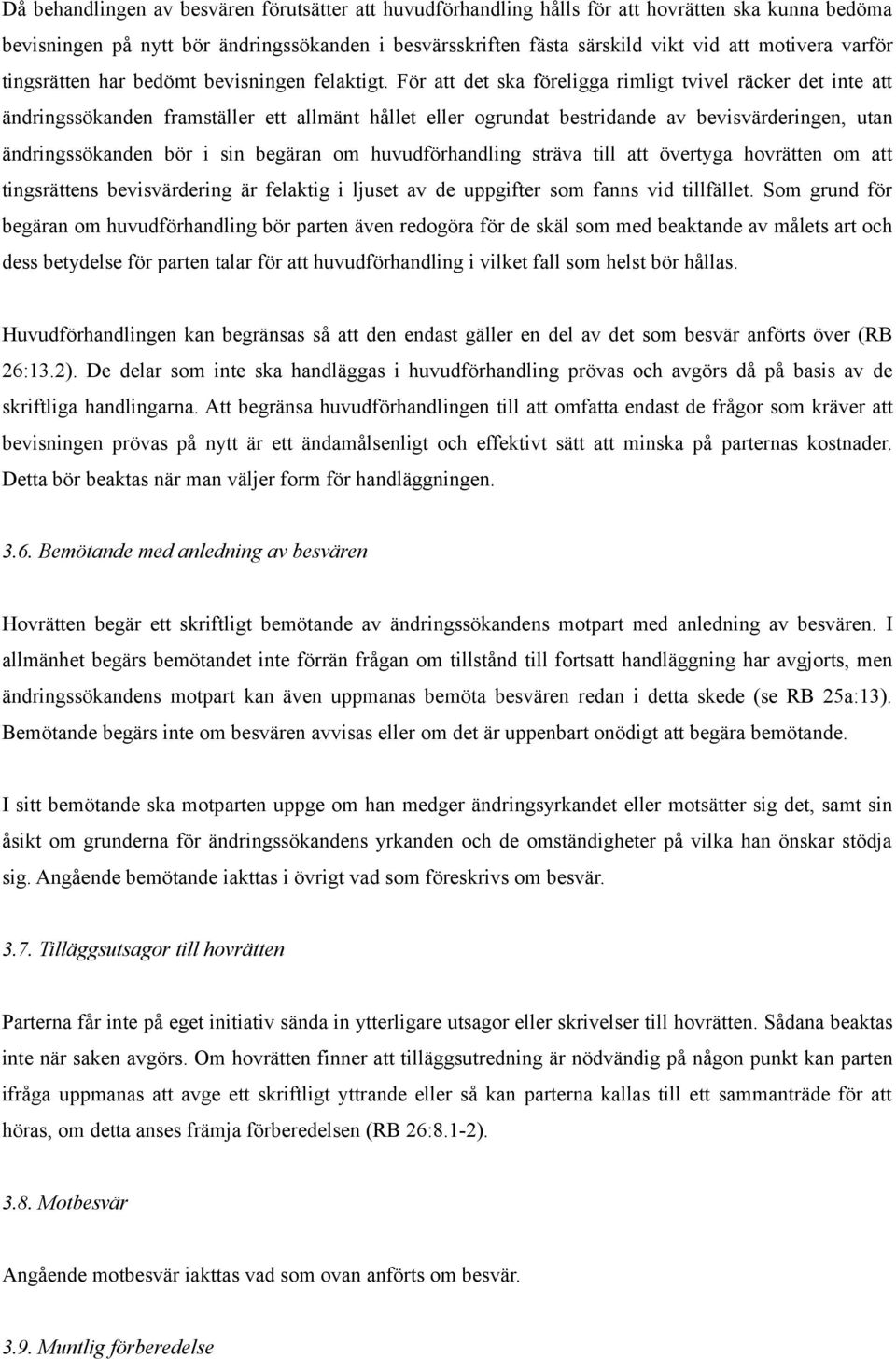 Då behandlingen av besvären förutsätter att huvudförhandling hålls för att hovrätten ska kunna bedöma bevisningen på nytt bör ändringssökanden i besvärsskriften fästa särskild vikt vid att motivera varför tingsrätten har bedömt bevisningen felaktigt. För att det ska föreligga rimligt tvivel räcker det inte att ändringssökanden framställer ett allmänt hållet eller ogrundat bestridande av bevisvärderingen, utan ändringssökanden bör i sin begäran om huvudförhandling sträva till att övertyga hovrätten om att tingsrättens bevisvärdering är felaktig i ljuset av de uppgifter som fanns vid tillfället. Som grund för begäran om huvudförhandling bör parten även redogöra för de skäl som med beaktande av målets art och dess betydelse för parten talar för att huvudförhandling i vilket fall som helst bör hållas.

Huvudförhandlingen kan begränsas så att den endast gäller en del av det som besvär anförts över (RB 26:13.2). De delar som inte ska handläggas i huvudförhandling prövas och avgörs då på basis av de skriftliga handlingarna. Att begränsa huvudförhandlingen till att omfatta endast de frågor som kräver att bevisningen prövas på nytt är ett ändamålsenligt och effektivt sätt att minska på parternas kostnader. Detta bör beaktas när man väljer form för handläggningen.

3.6. Bemötande med anledning av besvären

Hovrätten begär ett skriftligt bemötande av ändringssökandens motpart med anledning av besvären. I allmänhet begärs bemötandet inte förrän frågan om tillstånd till fortsatt handläggning har avgjorts, men ändringssökandens motpart kan även uppmanas bemöta besvären redan i detta skede (se RB 25a:13). Bemötande begärs inte om besvären avvisas eller om det är uppenbart onödigt att begära bemötande.

I sitt bemötande ska motparten uppge om han medger ändringsyrkandet eller motsätter sig det, samt sin åsikt om grunderna för ändringssökandens yrkanden och de omständigheter på vilka han önskar stödja sig. Angående bemötande iakttas i övrigt vad som föreskrivs om besvär.

3.7. Tilläggsutsagor till hovrätten

Parterna får inte på eget initiativ sända in ytterligare utsagor eller skrivelser till hovrätten. Sådana beaktas inte när saken avgörs. Om hovrätten finner att tilläggsutredning är nödvändig på någon punkt kan parten ifråga uppmanas att avge ett skriftligt yttrande eller så kan parterna kallas till ett sammanträde för att höras, om detta anses främja förberedelsen (RB 26:8.1-2).

3.8. Motbesvär

Angående motbesvär iakttas vad som ovan anförts om besvär.

3.9. Muntlig förberedelse